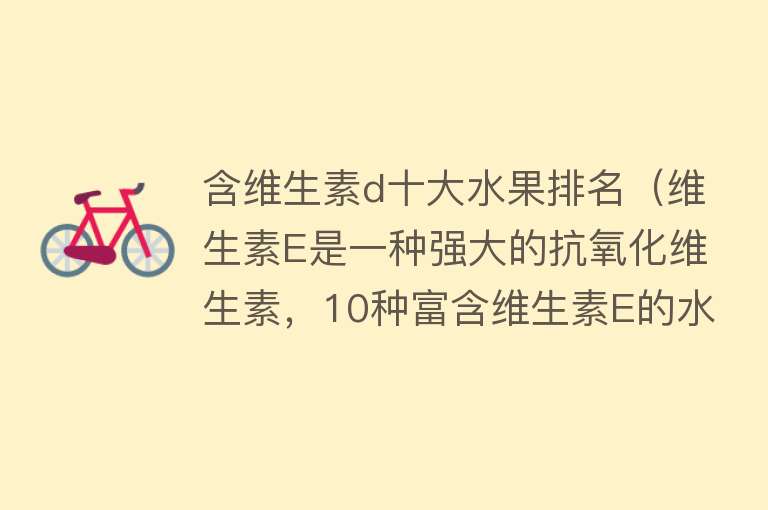 含维生素d十大水果排名（维生素E是一种强大的抗氧化维生素，10种富含维生素E的水